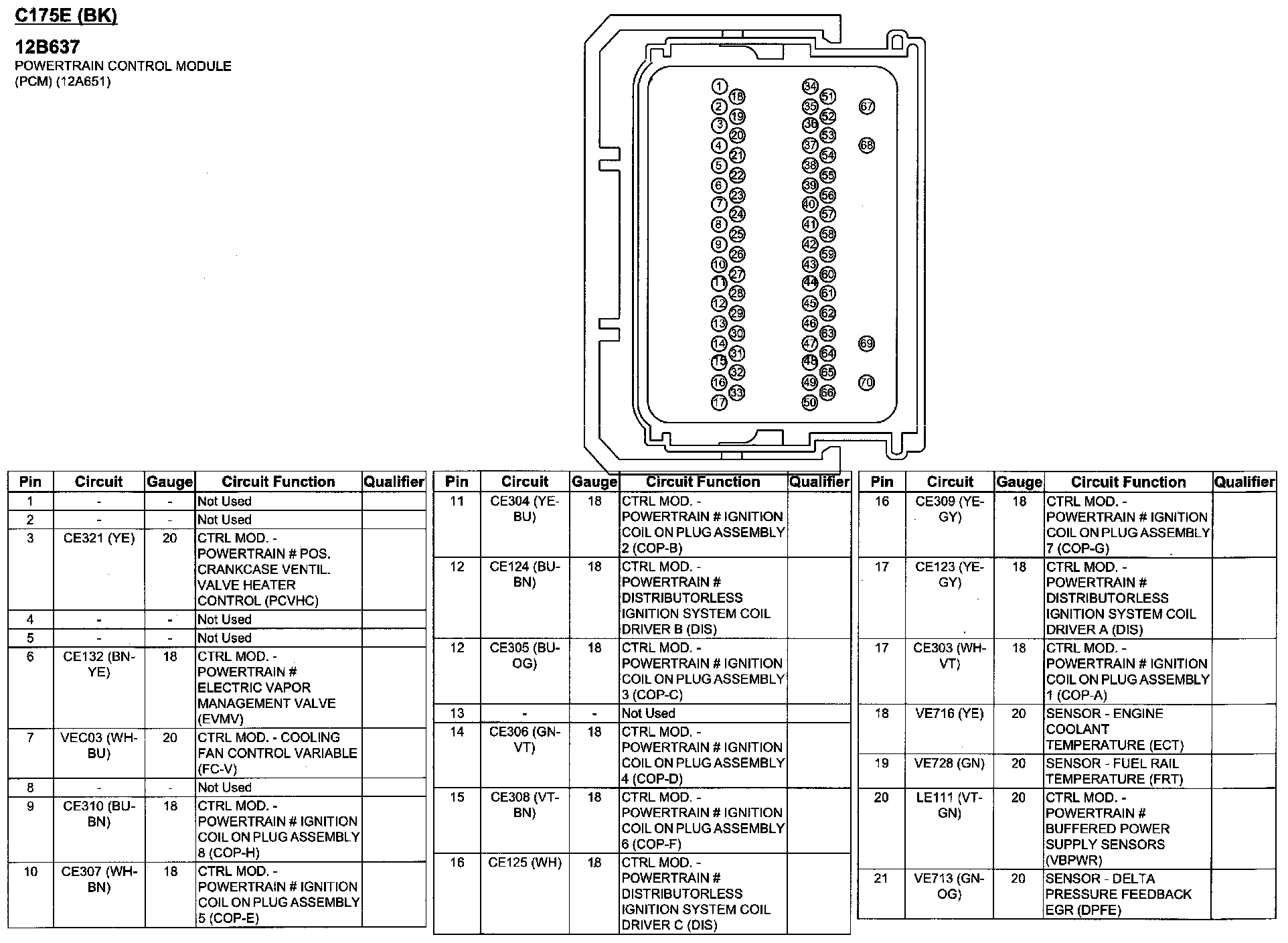 C175E (BK)

12B637
POWERTRAIN CONTROL MODULE
(PCM) (12A651)

1 2 3 4 5 6 7 8 9 10 11 12 13 14 15 16 17
18 19 20 21 22 23 24 25 26 27 28 29 30 31 32 33
34 35 36 37 38 39 40 41 42 43 44 45 46 47 48 49 50
51 52 53 54 55 56 57 58 59 60 61 62 63 64 65 66
67 68 69 70

| Pin | Circuit | Gauge | Circuit Function | Qualifier |
|---|---|---|---|---|
| 1 | - | - | Not Used | |
| 2 | - | - | Not Used | |
| 3 | CE321 (YE) | 20 | CTRL MOD. - POWERTRAIN # POS. CRANKCASE VENTIL. VALVE HEATER CONTROL (PCVHC) | |
| 4 | - | - | Not Used | |
| 5 | - | - | Not Used | |
| 6 | CE132 (BN-YE) | 18 | CTRL MOD. - POWERTRAIN # ELECTRIC VAPOR MANAGEMENT VALVE (EVMV) | |
| 7 | VEC03 (WH-BU) | 20 | CTRL MOD. - COOLING FAN CONTROL VARIABLE (FC-V) | |
| 8 | - | - | Not Used | |
| 9 | CE310 (BU-BN) | 18 | CTRL MOD. - POWERTRAIN # IGNITION COIL ON PLUG ASSEMBLY 8 (COP-H) | |
| 10 | CE307 (WH-BN) | 18 | CTRL MOD. - POWERTRAIN # IGNITION COIL ON PLUG ASSEMBLY 5 (COP-E) | |

| Pin | Circuit | Gauge | Circuit Function | Qualifier |
|---|---|---|---|---|
| 11 | CE304 (YE-BU) | 18 | CTRL MOD. - POWERTRAIN # IGNITION COIL ON PLUG ASSEMBLY 2 (COP-B) | |
| 12 | CE124 (BU-BN) | 18 | CTRL MOD. - POWERTRAIN # DISTRIBUTORLESS IGNITION SYSTEM COIL DRIVER B (DIS) | |
| 12 | CE305 (BU-OG) | 18 | CTRL MOD. - POWERTRAIN # IGNITION COIL ON PLUG ASSEMBLY 3 (COP-C) | |
| 13 | - | - | Not Used | |
| 14 | CE306 (GN-VT) | 18 | CTRL MOD. - POWERTRAIN # IGNITION COIL ON PLUG ASSEMBLY 4 (COP-D) | |
| 15 | CE308 (VT-BN) | 18 | CTRL MOD. - POWERTRAIN # IGNITION COIL ON PLUG ASSEMBLY 6 (COP-F) | |
| 16 | CE125 (WH) | 18 | CTRL MOD. - POWERTRAIN # DISTRIBUTORLESS IGNITION SYSTEM COIL DRIVER C (DIS) | |

| Pin | Circuit | Gauge | Circuit Function | Qualifier |
|---|---|---|---|---|
| 16 | CE309 (YE-GY) | 18 | CTRL MOD. - POWERTRAIN # IGNITION COIL ON PLUG ASSEMBLY 7 (COP-G) | |
| 17 | CE123 (YE-GY) | 18 | CTRL MOD. - POWERTRAIN # DISTRIBUTORLESS IGNITION SYSTEM COIL DRIVER A (DIS) | |
| 17 | CE303 (WH-VT) | 18 | CTRL MOD. - POWERTRAIN # IGNITION COIL ON PLUG ASSEMBLY 1 (COP-A) | |
| 18 | VE716 (YE) | 20 | SENSOR - ENGINE COOLANT TEMPERATURE (ECT) | |
| 19 | VE728 (GN) | 20 | SENSOR - FUEL RAIL TEMPERATURE (FRT) | |
| 20 | LE111 (VT-GN) | 20 | CTRL MOD. - POWERTRAIN # BUFFERED POWER SUPPLY SENSORS (VBPWR) | |
| 21 | VE713 (GN-OG) | 20 | SENSOR - DELTA PRESSURE FEEDBACK EGR (DPFE) | |